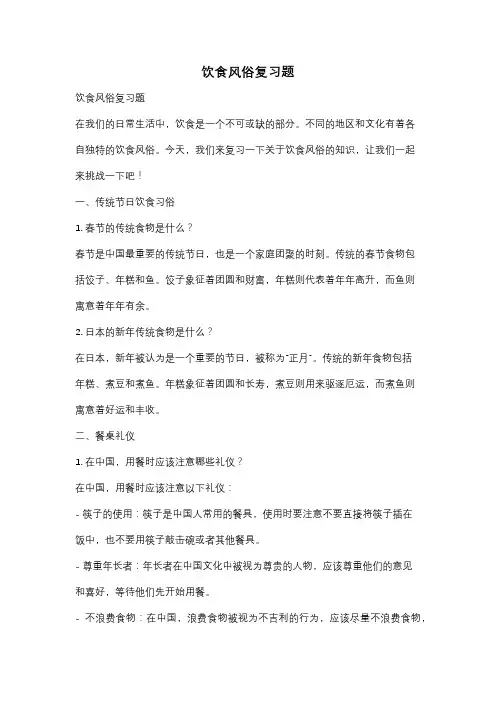 饮食风俗复习题

饮食风俗复习题

在我们的日常生活中，饮食是一个不可或缺的部分。不同的地区和文化有着各自独特的饮食风俗。今天，我们来复习一下关于饮食风俗的知识，让我们一起来挑战一下吧！

一、传统节日饮食习俗

1. 春节的传统食物是什么？

春节是中国最重要的传统节日，也是一个家庭团聚的时刻。传统的春节食物包括饺子、年糕和鱼。饺子象征着团圆和财富，年糕则代表着年年高升，而鱼则寓意着年年有余。

2. 日本的新年传统食物是什么？

在日本，新年被认为是一个重要的节日，被称为"正月"。传统的新年食物包括年糕、煮豆和煮鱼。年糕象征着团圆和长寿，煮豆则用来驱逐厄运，而煮鱼则寓意着好运和丰收。

二、餐桌礼仪

1. 在中国，用餐时应该注意哪些礼仪？

在中国，用餐时应该注意以下礼仪：

- 筷子的使用：筷子是中国人常用的餐具，使用时要注意不要直接将筷子插在饭中，也不要用筷子敲击碗或者其他餐具。

- 尊重年长者：年长者在中国文化中被视为尊贵的人物，应该尊重他们的意见和喜好，等待他们先开始用餐。

- 不浪费食物：在中国，浪费食物被视为不吉利的行为，应该尽量不浪费食物，